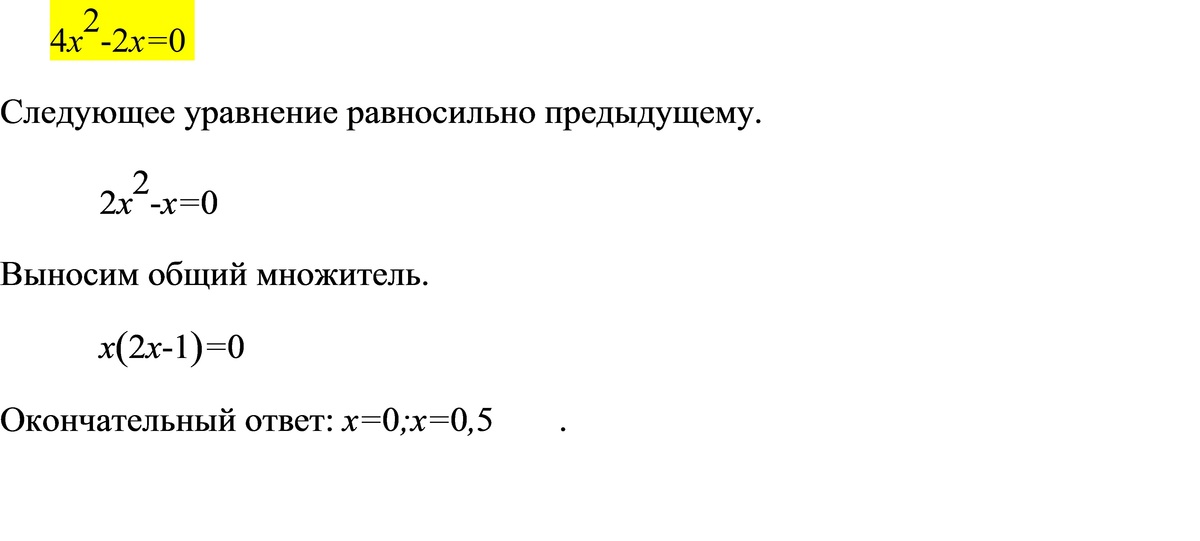 $4x^2-2x=0$

Следующее уравнение равносильно предыдущему.

$2x^2-x=0$

Выносим общий множитель.

$x(2x-1)=0$

Окончательный ответ: $x=0;x=0,5$ .